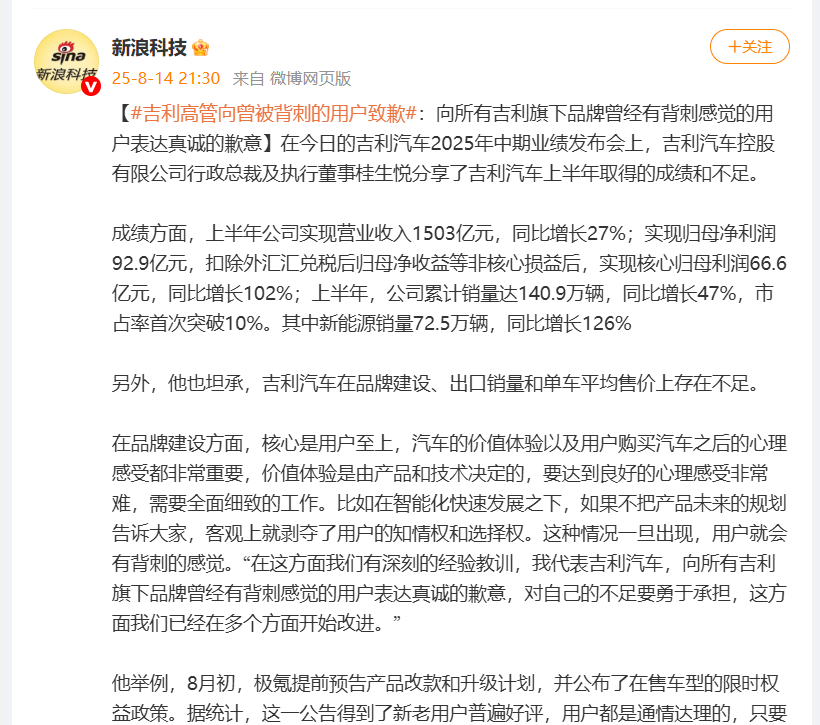 sina 新浪科技

新浪科技

25-8-14 21:30 来自 微博网页版

+关注

【#吉利高管向曾被背刺的用户致歉#：向所有吉利旗下品牌曾经有背刺感觉的用户表达真诚的歉意】在今日的吉利汽车2025年中期业绩发布会上，吉利汽车控股有限公司行政总裁及执行董事桂生悦分享了吉利汽车上半年取得的成绩和不足。

成绩方面，上半年公司实现营业收入1503亿元，同比增长27%；实现归母净利润92.9亿元，扣除外汇汇兑税后归母净收益等非核心损益后，实现核心归母利润66.6亿元，同比增长102%；上半年，公司累计销量达140.9万辆，同比增长47%，市占率首次突破10%。其中新能源销量72.5万辆，同比增长126%

另外，他也坦承，吉利汽车在品牌建设、出口销量和单车平均售价上存在不足。

在品牌建设方面，核心是用户至上，汽车的价值体验以及用户购买汽车之后的心理感受都非常重要，价值体验是由产品和技术决定的，要达到良好的心理感受非常难，需要全面细致的工作。比如在智能化快速发展之下，如果不把产品未来的规划告诉大家，客观上就剥夺了用户的知情权和选择权。这种情况一旦出现，用户就会有背刺的感觉。“在这方面我们有深刻的经验教训，我代表吉利汽车，向所有吉利旗下品牌曾经有背刺感觉的用户表达真诚的歉意，对自己的不足要勇于承担，这方面我们已经在多个方面开始改进。”

他举例，8月初，极氪提前预告产品改款和升级计划，并公布了在售车型的限时权益政策。据统计，这一公告得到了新老用户普遍好评，用户都是通情达理的，只要